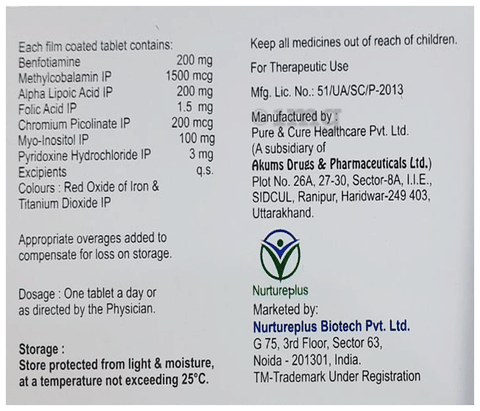 Each film coated tablet contains:
Benfotiamine 200 mg
Methylcobalamin IP 1500 mcg
Alpha Lipoic Acid IP 200 mg
Folic Acid IP 1.5 mg
Chromium Picolinate IP 200 mcg
Myo-Inositol IP 100 mg
Pyridoxine Hydrochloride IP 3 mg
Excipients q.s.
Colours : Red Oxide of Iron & Titanium Dioxide IP

Appropriate overages added to compensate for loss on storage.

Dosage : One tablet a day or as directed by the Physician.

Storage :
Store protected from light & moisture, at a temperature not exceeding 25°C.

Keep all medicines out of reach of children.

For Therapeutic Use

Mfg. Lic. No.: 51/UA/SC/P-2013

Manufactured by :
Pure & Cure Healthcare Pvt. Ltd.
(A subsidiary of
Akums Drugs & Pharmaceuticals Ltd.)
Plot No. 26A, 27-30, Sector-8A, I.I.E.,
SIDCUL, Ranipur, Haridwar-249 403,
Uttarakhand.

Nurtureplus

Marketed by:
Nurtureplus Biotech Pvt. Ltd.
G 75, 3rd Floor, Sector 63,
Noida - 201301, India.
TM-Trademark Under Registration